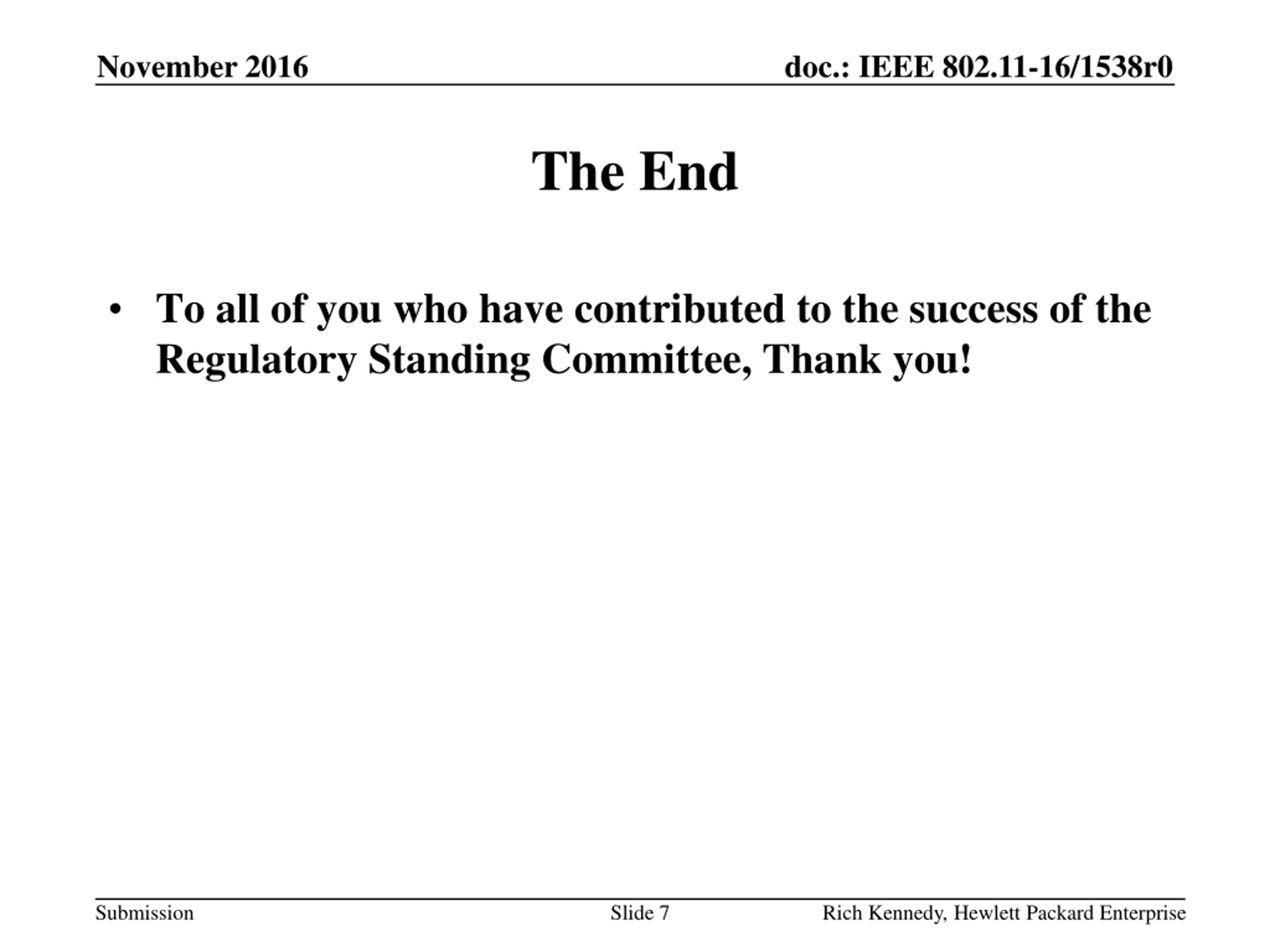 November 2016

doc.: IEEE 802.11-16/1538r0

The End

• To all of you who have contributed to the success of the Regulatory Standing Committee, Thank you!

Submission

Slide 7

Rich Kennedy, Hewlett Packard Enterprise